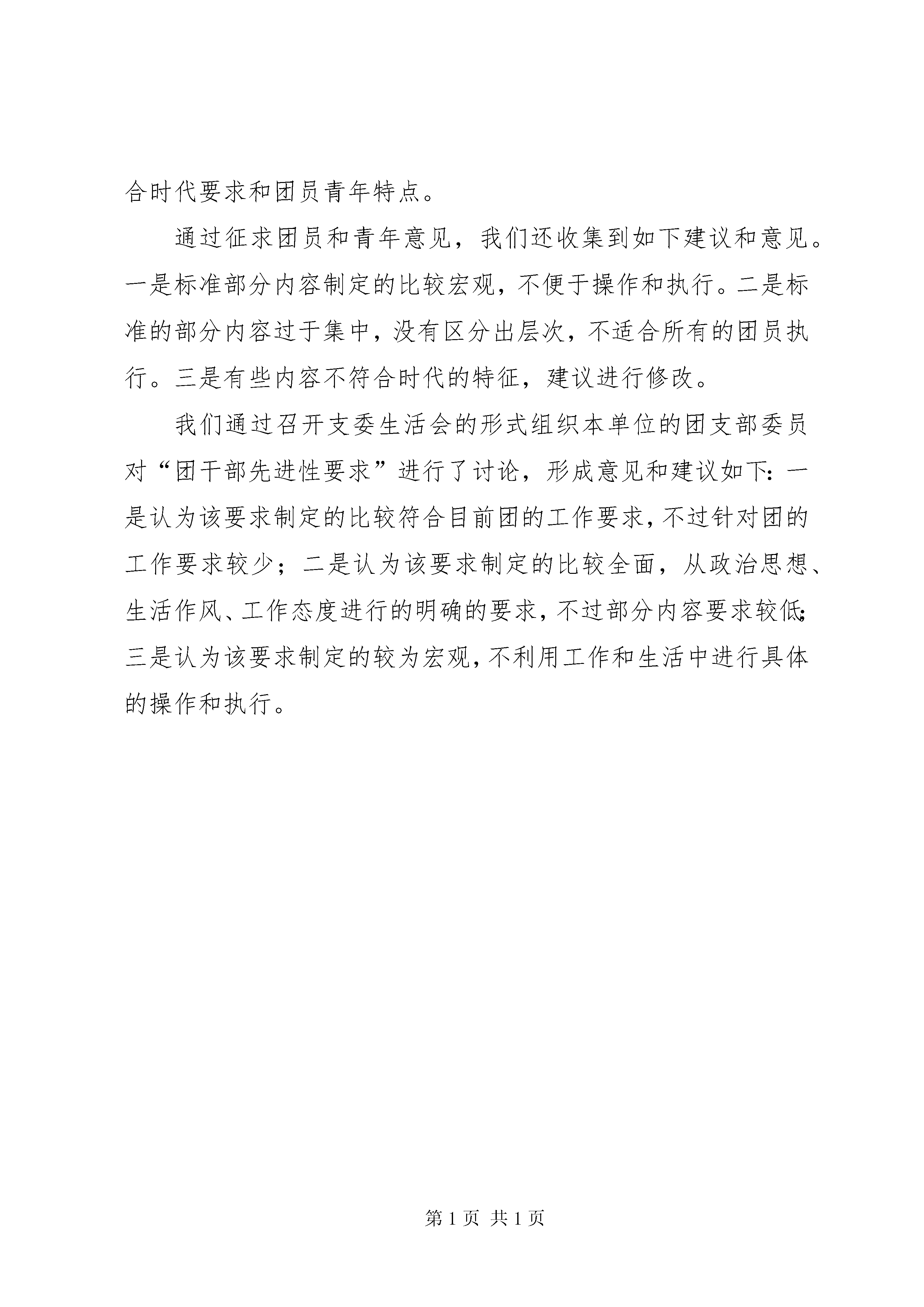 合时代要求和团员青年特点。

通过征求团员和青年意见，我们还收集到如下建议和意见。一是标准部分内容制定的比较宏观，不便于操作和执行。二是标准的部分内容过于集中，没有区分出层次，不适合所有的团员执行。三是有些内容不符合时代的特征，建议进行修改。

我们通过召开支委生活会的形式组织本单位的团支部委员对“团干部先进性要求”进行了讨论，形成意见和建议如下：一是认为该要求制定的比较符合目前团的工作要求，不过针对团的工作要求较少；二是认为该要求制定的比较全面，从政治思想、生活作风、工作态度进行的明确的要求，不过部分内容要求较低；三是认为该要求制定的较为宏观，不利用工作和生活中进行具体的操作和执行。

第 1 页 共 1 页